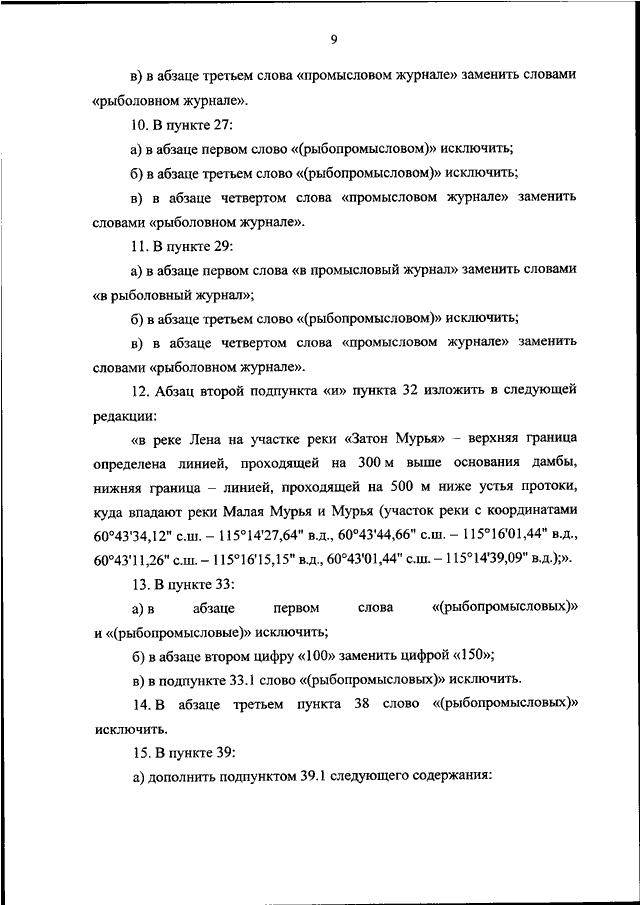 9

в) в абзаце третьем слова «промысловом журнале» заменить словами «рыболовном журнале».

10. В пункте 27:

а) в абзаце первом слово «(рыбопромысловом)» исключить;

б) в абзаце третьем слово «(рыбопромысловом)» исключить;

в) в абзаце четвертом слова «промысловом журнале» заменить словами «рыболовном журнале».

11. В пункте 29:

а) в абзаце первом слова «в промысловый журнал» заменить словами «в рыболовный журнал»;

б) в абзаце третьем слово «(рыбопромысловом)» исключить;

в) в абзаце четвертом слова «промысловом журнале» заменить словами «рыболовном журнале».

12. Абзац второй подпункта «и» пункта 32 изложить в следующей редакции:

«в реке Лена на участке реки «Затон Мурья» – верхняя граница определена линией, проходящей на 300 м выше основания дамбы, нижняя граница – линией, проходящей на 500 м ниже устья протоки, куда впадают реки Малая Мурья и Мурья (участок реки с координатами 60°43'34,12" с.ш. – 115°14'27,64" в.д., 60°43'44,66" с.ш. – 115°16'01,44" в.д., 60°43'11,26" с.ш. – 115°16'15,15" в.д., 60°43'01,44" с.ш. – 115°14'39,09" в.д.);».

13. В пункте 33:

а) в абзаце первом слова «(рыбопромысловых)» и «(рыбопромысловые)» исключить;

б) в абзаце втором цифру «100» заменить цифрой «150»;

в) в подпункте 33.1 слово «(рыбопромысловых)» исключить.

14. В абзаце третьем пункта 38 слово «(рыбопромысловых)» исключить.

15. В пункте 39:

а) дополнить подпунктом 39.1 следующего содержания: